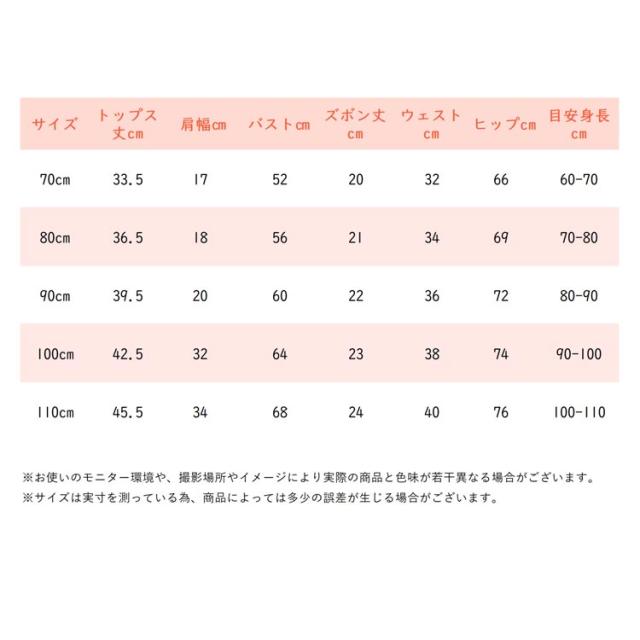 | サイズ | トップス丈cm | 肩幅cm | バストcm | ズボン丈cm | ウェストcm | ヒップcm | 目安身長cm |
|---|---|---|---|---|---|---|---|
| 70cm | 33.5 | 17 | 52 | 20 | 32 | 66 | 60-70 |
| 80cm | 36.5 | 18 | 56 | 21 | 34 | 69 | 70-80 |
| 90cm | 39.5 | 20 | 60 | 22 | 36 | 72 | 80-90 |
| 100cm | 42.5 | 32 | 64 | 23 | 38 | 74 | 90-100 |
| 110cm | 45.5 | 34 | 68 | 24 | 40 | 76 | 100-110 |

※お使いのモニター環境や、撮影場所やイメージにより実際の商品と色味が若干異なる場合がございます。
※サイズは実寸を測っている為、商品によっては多少の誤差が生じる場合がございます。